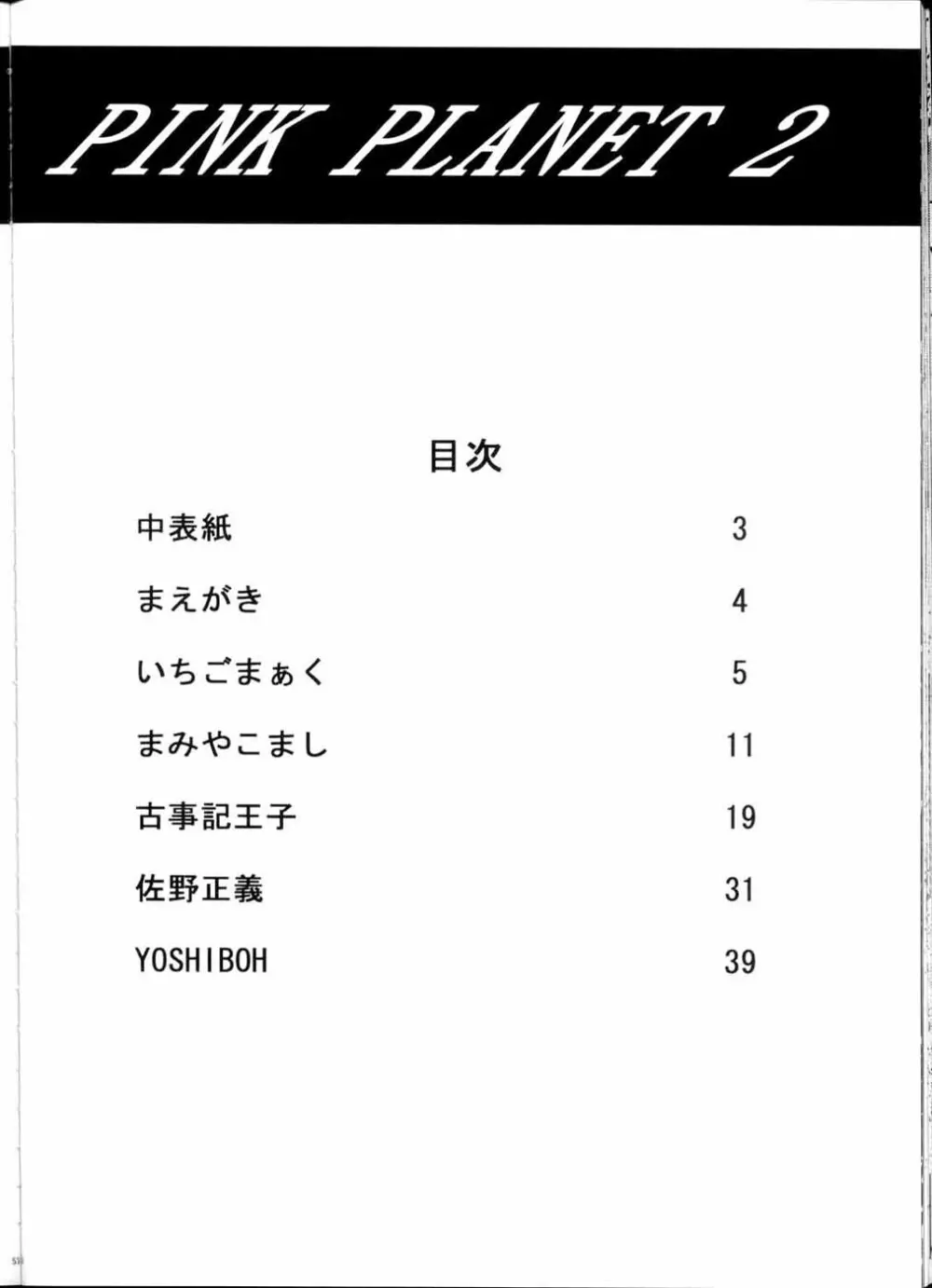 PINK PLANET 2

目次

| | |
|---|---|
| 中表紙 | 3 |
| まえがき | 4 |
| いちごまぁく | 5 |
| まみやこまし | 11 |
| 古事記王子 | 19 |
| 佐野正義 | 31 |
| YOSHIBOH | 39 |